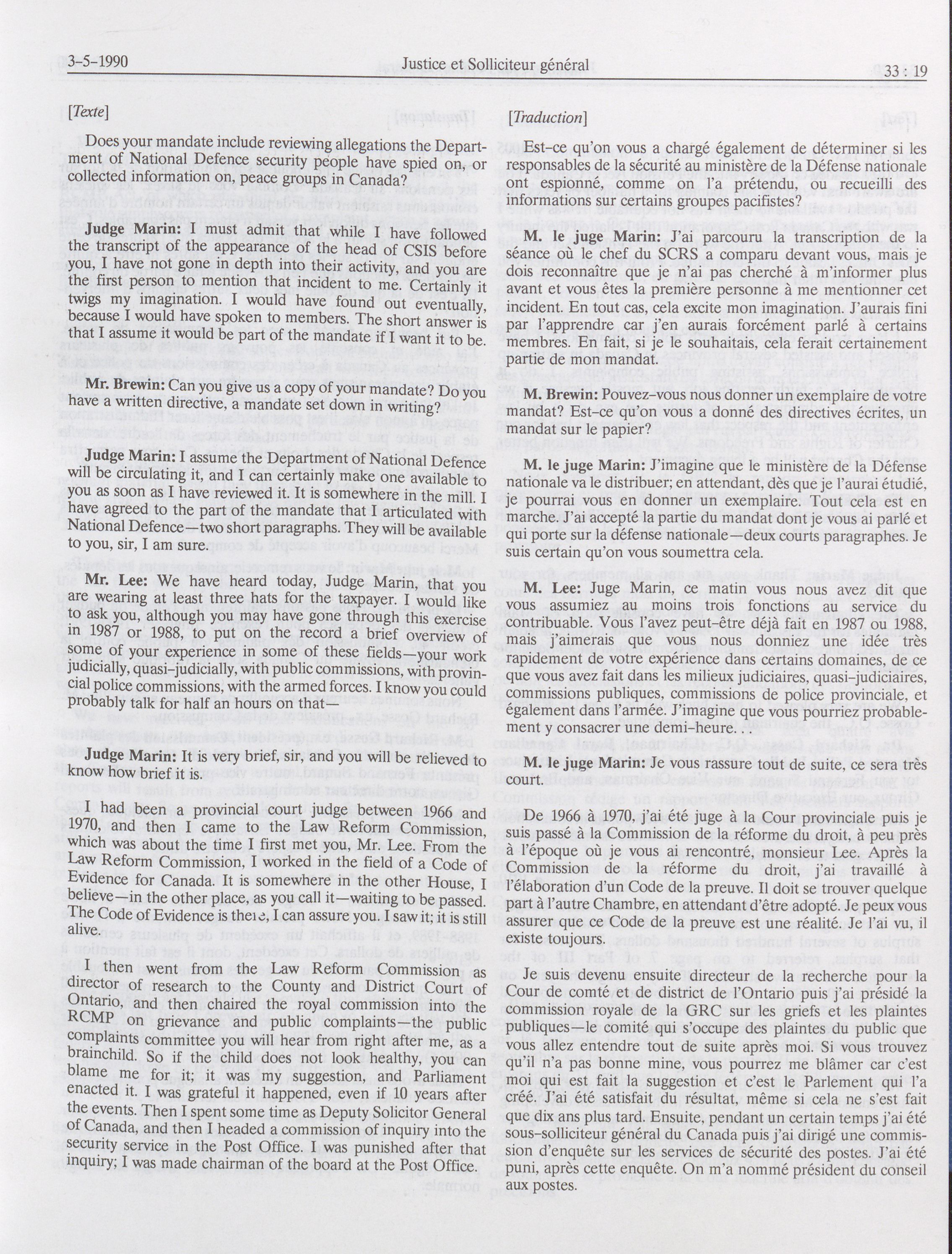 3-5-1990 Justice et Solliciteur général 33 : 19

[Texte]

Does your mandate include reviewing allegations the Department of National Defence security people have spied on, or collected information on, peace groups in Canada?

Judge Marin: I must admit that while I have followed the transcript of the appearance of the head of CSIS before you, I have not gone in depth into their activity, and you are the first person to mention that incident to me. Certainly it twigs my imagination. I would have found out eventually, because I would have spoken to members. The short answer is that I assume it would be part of the mandate if I want it to be.

Mr. Brewin: Can you give us a copy of your mandate? Do you have a written directive, a mandate set down in writing?

Judge Marin: I assume the Department of National Defence will be circulating it, and I can certainly make one available to you as soon as I have reviewed it. It is somewhere in the mill. I have agreed to the part of the mandate that I articulated with National Defence—two short paragraphs. They will be available to you, sir, I am sure.

Mr. Lee: We have heard today, Judge Marin, that you are wearing at least three hats for the taxpayer. I would like to ask you, although you may have gone through this exercise in 1987 or 1988, to put on the record a brief overview of some of your experience in some of these fields—your work judicially, quasi-judicially, with public commissions, with provincial police commissions, with the armed forces. I know you could probably talk for half an hours on that—

Judge Marin: It is very brief, sir, and you will be relieved to know how brief it is.

I had been a provincial court judge between 1966 and 1970, and then I came to the Law Reform Commission, which was about the time I first met you, Mr. Lee. From the Law Reform Commission, I worked in the field of a Code of Evidence for Canada. It is somewhere in the other House, I believe—in the other place, as you call it—waiting to be passed. The Code of Evidence is there, I can assure you. I saw it; it is still alive.

I then went from the Law Reform Commission as director of research to the County and District Court of Ontario, and then chaired the royal commission into the RCMP on grievance and public complaints—the public complaints committee you will hear from right after me, as a brainchild. So if the child does not look healthy, you can blame me for it; it was my suggestion, and Parliament enacted it. I was grateful it happened, even if 10 years after the events. Then I spent some time as Deputy Solicitor General of Canada, and then I headed a commission of inquiry into the security service in the Post Office. I was punished after that inquiry; I was made chairman of the board at the Post Office.

[Traduction]

Est-ce qu'on vous a chargé également de déterminer si les responsables de la sécurité au ministère de la Défense nationale ont espionné, comme on l'a prétendu, ou recueilli des informations sur certains groupes pacifistes?

M. le juge Marin: J'ai parcouru la transcription de la séance où le chef du SCRS a comparu devant vous, mais je dois reconnaître que je n'ai pas cherché à m'informer plus avant et vous êtes la première personne à me mentionner cet incident. En tout cas, cela excite mon imagination. J'aurais fini par l'apprendre car j'en aurais forcément parlé à certains membres. En fait, si je le souhaitais, cela ferait certainement partie de mon mandat.

M. Brewin: Pouvez-vous nous donner un exemplaire de votre mandat? Est-ce qu'on vous a donné des directives écrites, un mandat sur le papier?

M. le juge Marin: J'imagine que le ministère de la Défense nationale va le distribuer; en attendant, dès que je l'aurai étudié, je pourrai vous en donner un exemplaire. Tout cela est en marche. J'ai accepté la partie du mandat dont je vous ai parlé et qui porte sur la défense nationale—deux courts paragraphes. Je suis certain qu'on vous soumettra cela.

M. Lee: Juge Marin, ce matin vous nous avez dit que vous assumiez au moins trois fonctions au service du contribuable. Vous l'avez peut-être déjà fait en 1987 ou 1988, mais j'aimerais que vous nous donniez une idée très rapidement de votre expérience dans certains domaines, de ce que vous avez fait dans les milieux judiciaires, quasi-judiciaires, commissions publiques, commissions de police provinciale, et également dans l'armée. J'imagine que vous pourriez probablement y consacrer une demi-heure. . .

M. le juge Marin: Je vous rassure tout de suite, ce sera très court.

De 1966 à 1970, j'ai été juge à la Cour provinciale puis je suis passé à la Commission de la réforme du droit, à peu près à l'époque où je vous ai rencontré, monsieur Lee. Après la Commission de la réforme du droit, j'ai travaillé à l'élaboration d'un Code de la preuve. Il doit se trouver quelque part à l'autre Chambre, en attendant d'être adopté. Je peux vous assurer que ce Code de la preuve est une réalité. Je l'ai vu, il existe toujours.

Je suis devenu ensuite directeur de la recherche pour la Cour de comté et de district de l'Ontario puis j'ai présidé la commission royale de la GRC sur les griefs et les plaintes publiques—le comité qui s'occupe des plaintes du public que vous allez entendre tout de suite après moi. Si vous trouvez qu'il n'a pas bonne mine, vous pourrez me blâmer car c'est moi qui est fait la suggestion et c'est le Parlement qui l'a créé. J'ai été satisfait du résultat, même si cela ne s'est fait que dix ans plus tard. Ensuite, pendant un certain temps j'ai été sous-solliciteur général du Canada puis j'ai dirigé une commission d'enquête sur les services de sécurité des postes. J'ai été puni, après cette enquête. On m'a nommé président du conseil aux postes.